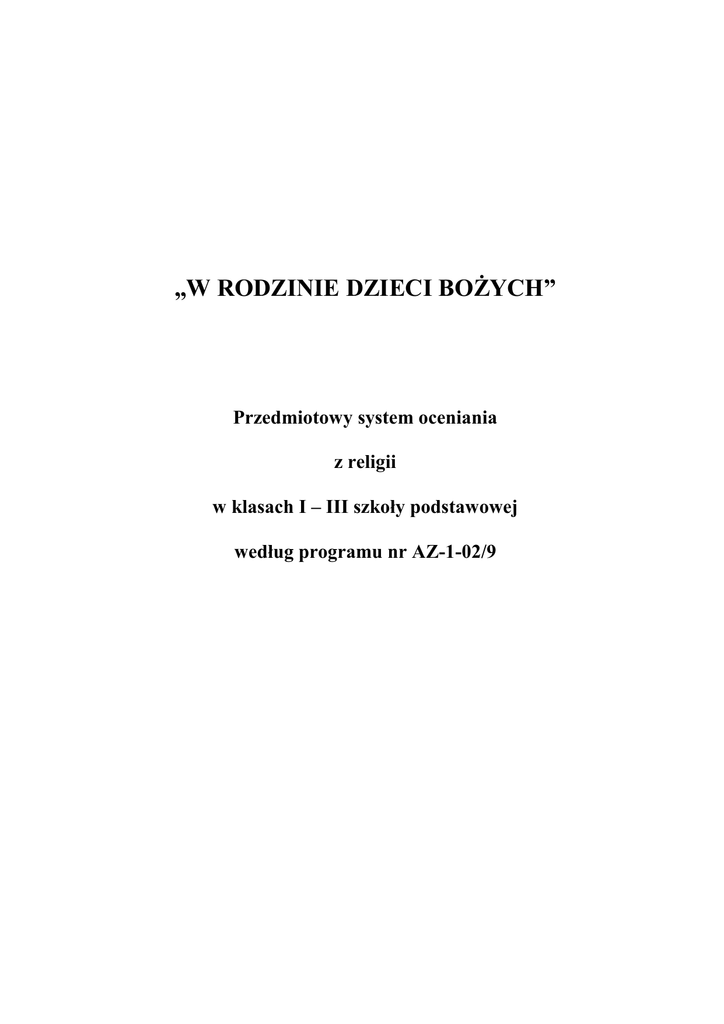 „W RODZINIE DZIECI BOŻYCH”

Przedmiotowy system oceniania

z religii

w klasach I – III szkoły podstawowej

według programu nr AZ-1-02/9